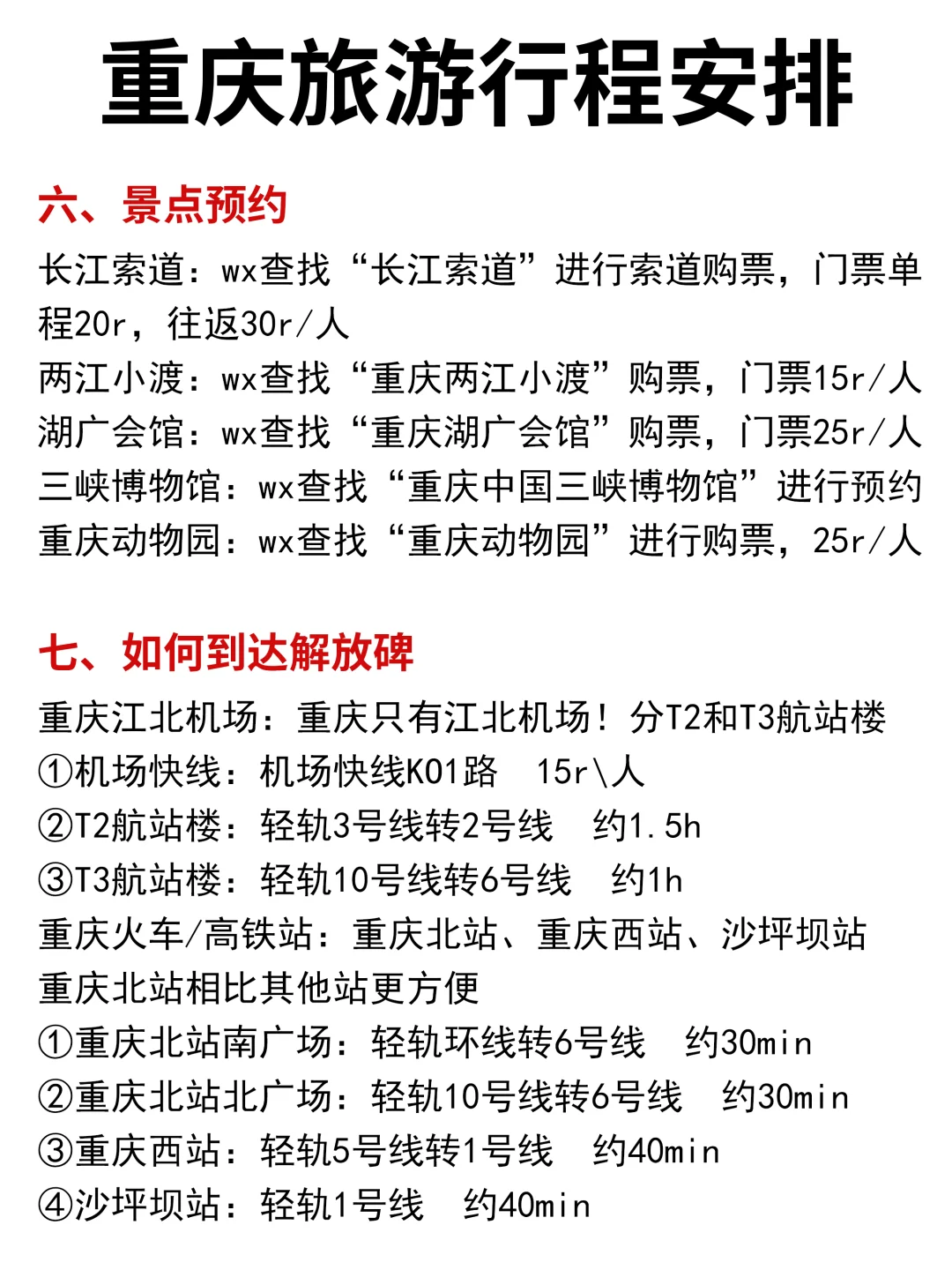 重庆旅游行程安排

六、景点预约

长江索道：wx查找“长江索道”进行索道购票，门票单程20r，往返30r/人
两江小渡：wx查找“重庆两江小渡”购票，门票15r/人
湖广会馆：wx查找“重庆湖广会馆”购票，门票25r/人
三峡博物馆：wx查找“重庆中国三峡博物馆”进行预约
重庆动物园：wx查找“重庆动物园”进行购票，25r/人

七、如何到达解放碑

重庆江北机场：重庆只有江北机场！分T2和T3航站楼
①机场快线：机场快线K01路 15r\人
②T2航站楼：轻轨3号线转2号线 约1.5h
③T3航站楼：轻轨10号线转6号线 约1h
重庆火车/高铁站：重庆北站、重庆西站、沙坪坝站
重庆北站相比其他站更方便
①重庆北站南广场：轻轨环线转6号线 约30min
②重庆北站北广场：轻轨10号线转6号线 约30min
③重庆西站：轻轨5号线转1号线 约40min
④沙坪坝站：轻轨1号线 约40min